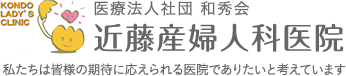 KONDO
LADY'S
CLINIC

医療法人社団 和秀会

近藤産婦人科医院

私たちは皆様の期待に応えられる医院でありたいと考えています